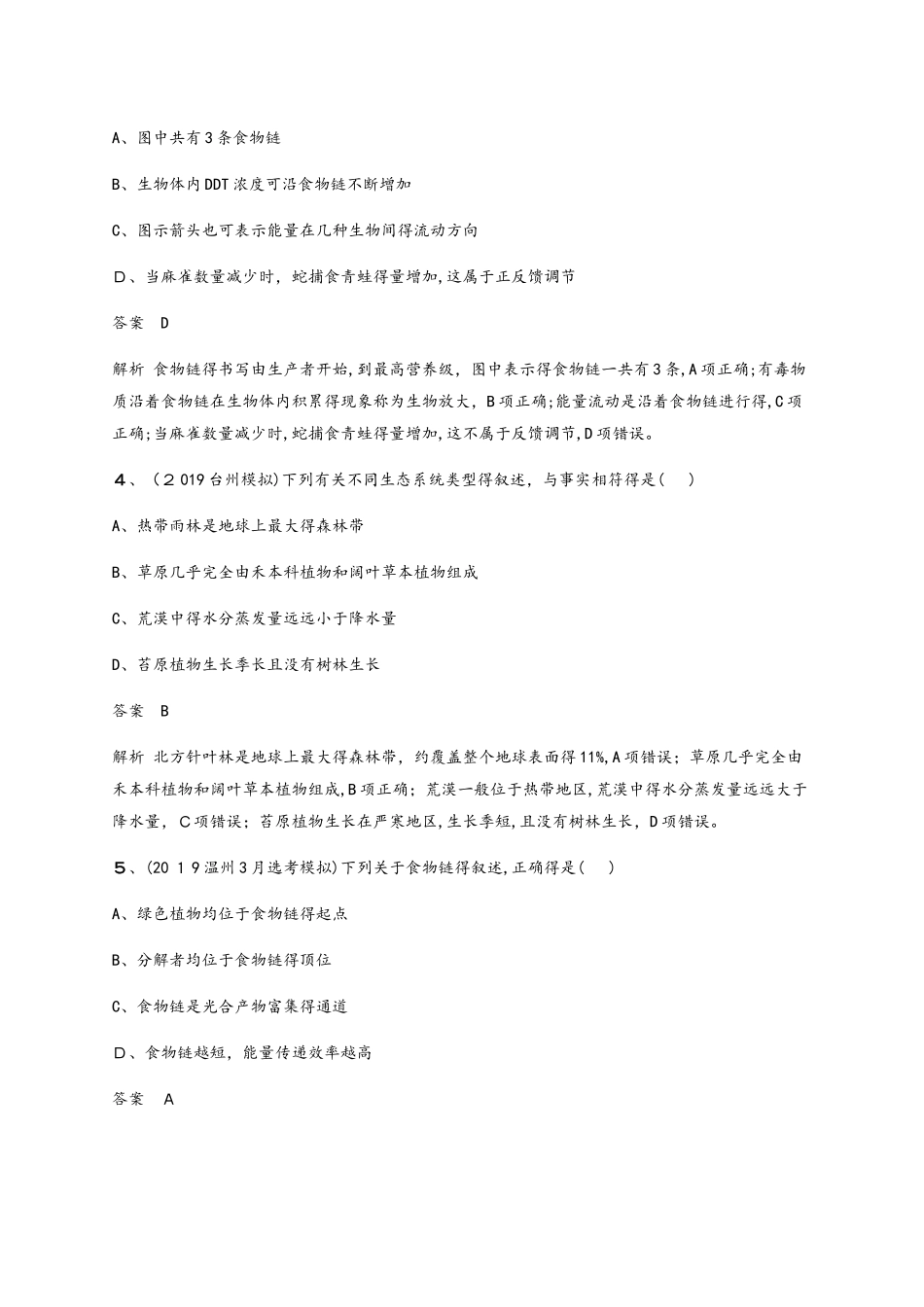 A、图中共有3条食物链

B、生物体内DDT浓度可沿食物链不断增加

C、图示箭头也可表示能量在几种生物间得流动方向

D、当麻雀数量减少时，蛇捕食青蛙得量增加，这属于正反馈调节

答案 D

解析 食物链得书写由生产者开始，到最高营养级，图中表示得食物链一共有3条，A项正确；有毒物质沿着食物链在生物体内积累得现象称为生物放大，B项正确；能量流动是沿着食物链进行得，C项正确；当麻雀数量减少时，蛇捕食青蛙得量增加，这不属于反馈调节，D项错误。

4、（2019台州模拟）下列有关不同生态系统类型得叙述，与事实相符得是（ ）

A、热带雨林是地球上最大得森林带

B、草原几乎完全由禾本科植物和阔叶草本植物组成

C、荒漠中得水分蒸发量远远小于降水量

D、苔原植物生长季长且没有树林生长

答案 B

解析 北方针叶林是地球上最大得森林带，约覆盖整个地球表面得11%，A项错误；草原几乎完全由禾本科植物和阔叶草本植物组成，B项正确；荒漠一般位于热带地区，荒漠中得水分蒸发量远远大于降水量，C项错误；苔原植物生长在严寒地区，生长季短，且没有树林生长，D项错误。

5、（2019温州3月选考模拟）下列关于食物链得叙述，正确得是（ ）

A、绿色植物均位于食物链得起点

B、分解者均位于食物链得顶位

C、食物链是光合产物富集得通道

D、食物链越短，能量传递效率越高

答案 A